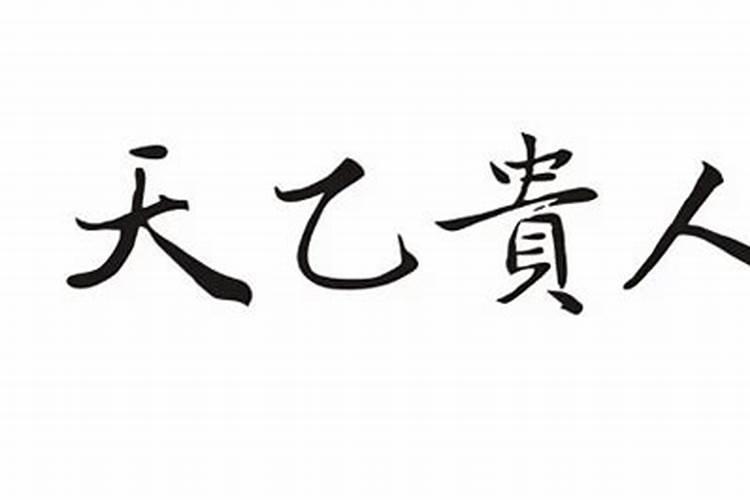 天乙貴人